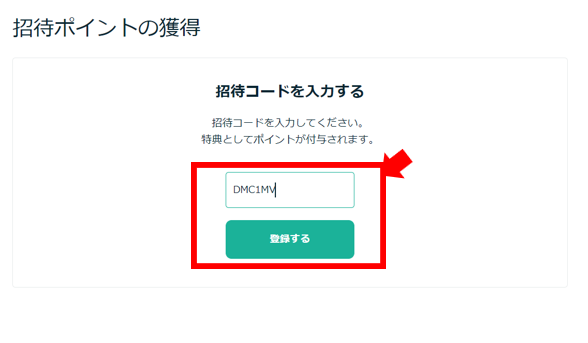 招待ポイントの獲得

招待コードを入力する

招待コードを入力してください。
特典としてポイントが付与されます。

DMC1MV

登録する